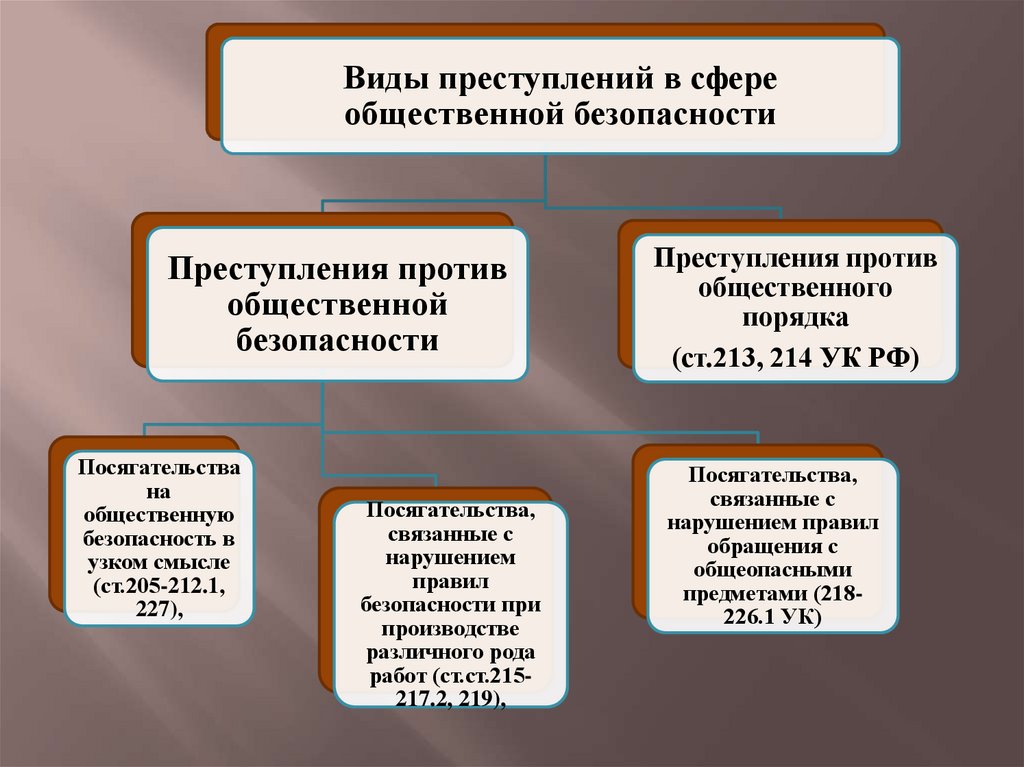 Виды преступлений в сфере общественной безопасности

Преступления против общественной безопасности

Преступления против общественного порядка
(ст.213, 214 УК РФ)

Посягательства на общественную безопасность в узком смысле (ст.205-212.1, 227),

Посягательства, связанные с нарушением правил безопасности при производстве различного рода работ (ст.ст.215-217.2, 219),

Посягательства, связанные с нарушением правил обращения с общеопасными предметами (218-226.1 УК)